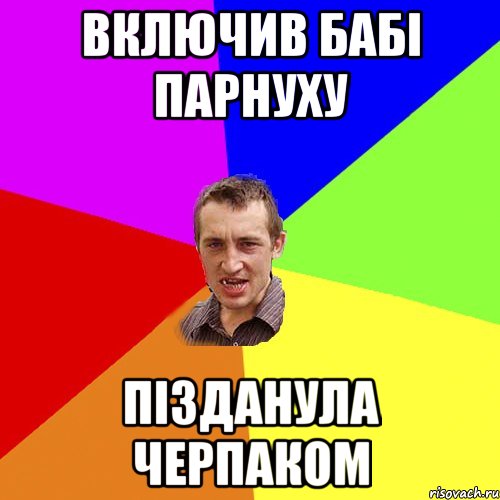 ВКЛЮЧИВ БАБІ ПАРНУХУ

ПІЗДАНУЛА ЧЕРПАКОМ

risovach.ru